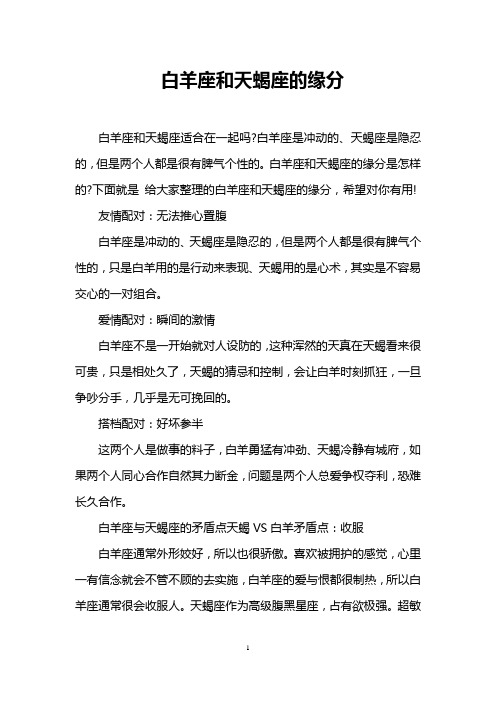 白羊座和天蝎座的缘分

白羊座和天蝎座适合在一起吗?白羊座是冲动的、天蝎座是隐忍的，但是两个人都是很有脾气个性的。白羊座和天蝎座的缘分是怎样的?下面就是 给大家整理的白羊座和天蝎座的缘分，希望对你有用!

友情配对：无法推心置腹

白羊座是冲动的、天蝎座是隐忍的，但是两个人都是很有脾气个性的，只是白羊用的是行动来表现、天蝎用的是心术，其实是不容易交心的一对组合。

爱情配对：瞬间的激情

白羊座不是一开始就对人设防的，这种浑然的天真在天蝎看来很可贵，只是相处久了，天蝎的猜忌和控制，会让白羊时刻抓狂，一旦争吵分手，几乎是无可挽回的。

搭档配对：好坏参半

这两个人是做事的料子，白羊勇猛有冲劲、天蝎冷静有城府，如果两个人同心合作自然其力断金，问题是两个人总爱争权夺利，恐难长久合作。

白羊座与天蝎座的矛盾点天蝎 VS 白羊矛盾点：收服

白羊座通常外形姣好，所以也很骄傲。喜欢被拥护的感觉，心里一有信念就会不管不顾的去实施，白羊座的爱与恨都很制热，所以白羊座通常很会收服人。天蝎座作为高级腹黑星座，占有欲极强。超敏

1